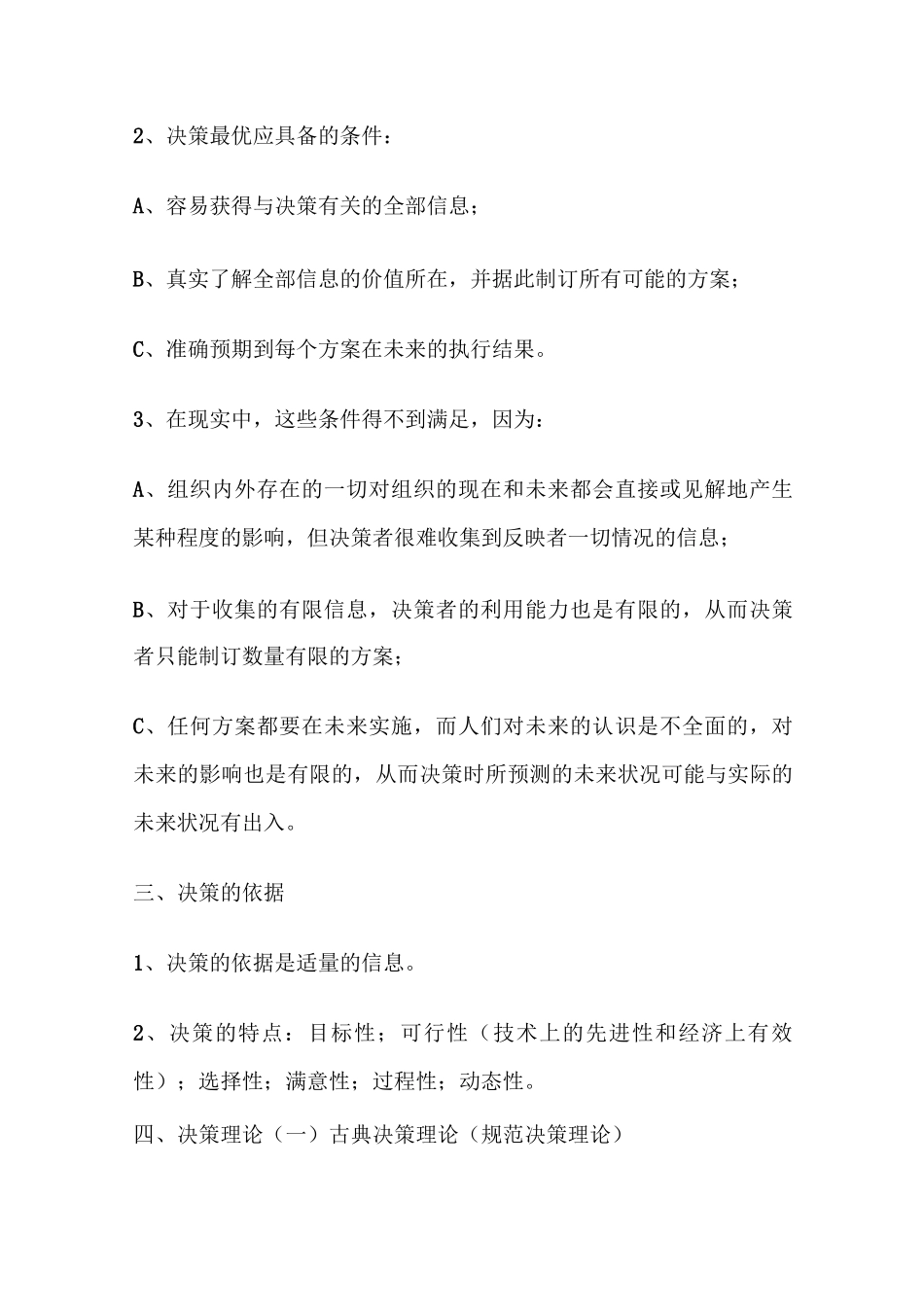 2、决策最优应具备的条件：

A、容易获得与决策有关的全部信息；

B、真实了解全部信息的价值所在，并据此制订所有可能的方案；

C、准确预期到每个方案在未来的执行结果。

3、在现实中，这些条件得不到满足，因为：

A、组织内外存在的一切对组织的现在和未来都会直接或见解地产生某种程度的影响，但决策者很难收集到反映者一切情况的信息；

B、对于收集的有限信息，决策者的利用能力也是有限的，从而决策者只能制订数量有限的方案；

C、任何方案都要在未来实施，而人们对未来的认识是不全面的，对未来的影响也是有限的，从而决策时所预测的未来状况可能与实际的未来状况有出入。

三、决策的依据

1、决策的依据是适量的信息。

2、决策的特点：目标性；可行性（技术上的先进性和经济上有效性）；选择性；满意性；过程性；动态性。

四、决策理论（一）古典决策理论（规范决策理论）